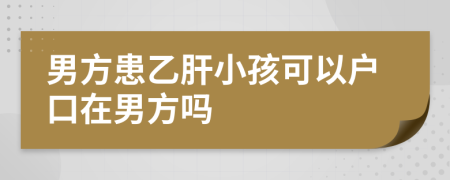 男方患乙肝小孩可以户口在男方吗